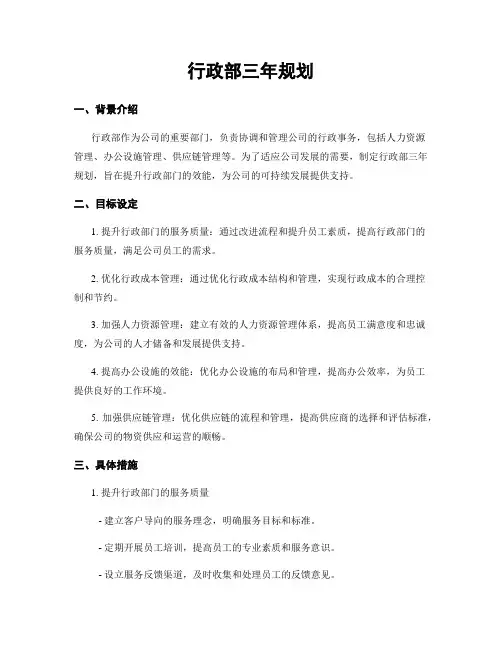 行政部三年规划

一、背景介绍

行政部作为公司的重要部门，负责协调和管理公司的行政事务，包括人力资源管理、办公设施管理、供应链管理等。为了适应公司发展的需要，制定行政部三年规划，旨在提升行政部门的效能，为公司的可持续发展提供支持。

二、目标设定

1. 提升行政部门的服务质量：通过改进流程和提升员工素质，提高行政部门的服务质量，满足公司员工的需求。

2. 优化行政成本管理：通过优化行政成本结构和管理，实现行政成本的合理控制和节约。

3. 加强人力资源管理：建立有效的人力资源管理体系，提高员工满意度和忠诚度，为公司的人才储备和发展提供支持。

4. 提高办公设施的效能：优化办公设施的布局和管理，提高办公效率，为员工提供良好的工作环境。

5. 加强供应链管理：优化供应链的流程和管理，提高供应商的选择和评估标准，确保公司的物资供应和运营的顺畅。

三、具体措施

1. 提升行政部门的服务质量

- 建立客户导向的服务理念，明确服务目标和标准。

- 定期开展员工培训，提高员工的专业素质和服务意识。

- 设立服务反馈渠道，及时收集和处理员工的反馈意见。